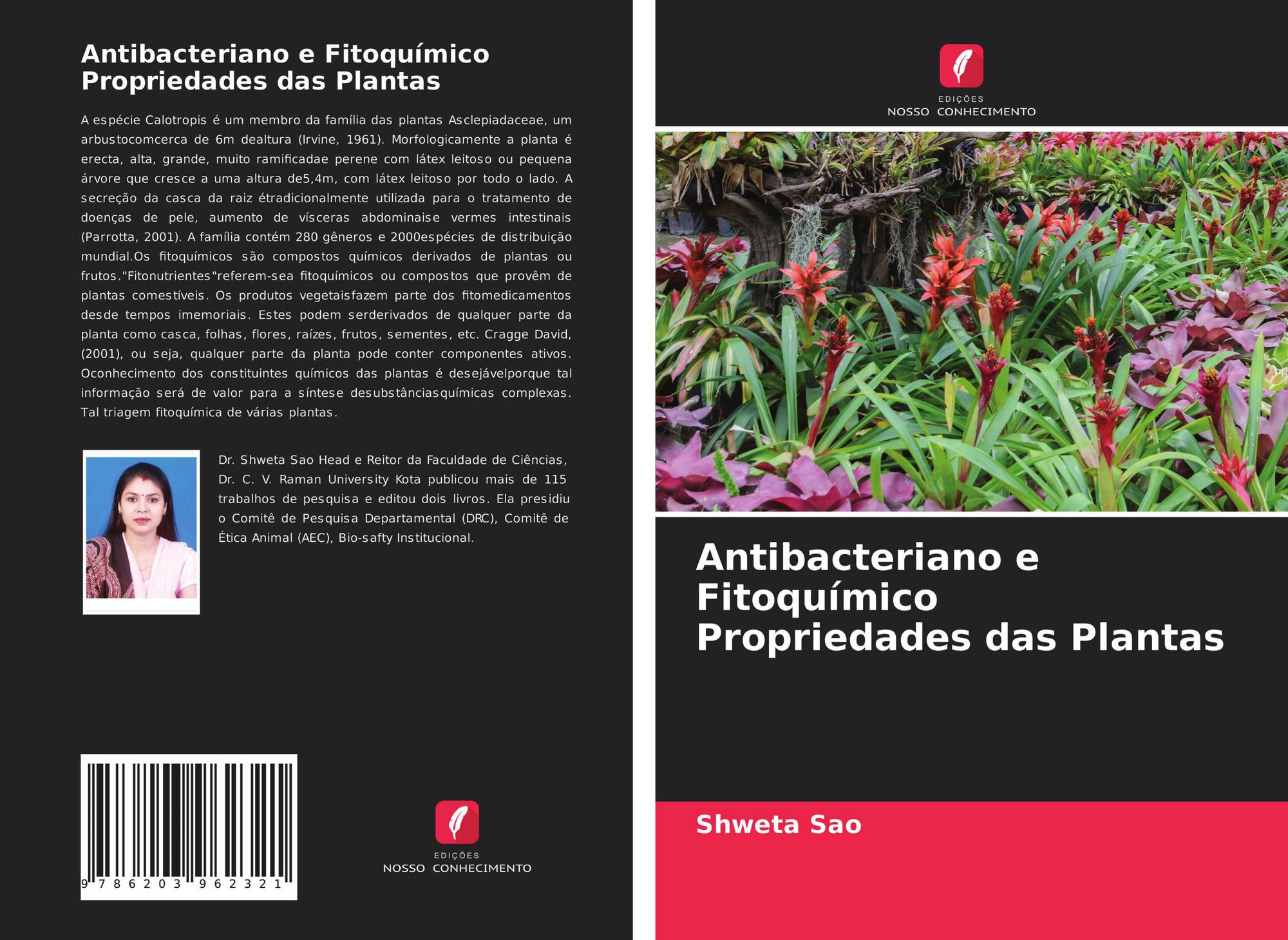 Antibacteriano e Fitoquímico Propriedades das Plantas

A espécie Calotropis é um membro da família das plantas Asclepiadaceae, um arbustocomcerca de 6m dealtura (Irvine, 1961). Morfologicamente a planta é erecta, alta, grande, muito ramificadae perene com látex leitoso ou pequena árvore que cresce a uma altura de5,4m, com látex leitoso por todo o lado. A secreção da casca da raiz étradicionalmente utilizada para o tratamento de doenças de pele, aumento de vísceras abdominaise vermes intestinais (Parrotta, 2001). A família contém 280 gêneros e 2000espécies de distribuição mundial.Os fitoquímicos são compostos químicos derivados de plantas ou frutos."Fitonutrientes"referem-sea fitoquímicos ou compostos que provêm de plantas comestíveis. Os produtos vegetaisfazem parte dos fitomedicamentos desde tempos imemoriais. Estes podem serderivados de qualquer parte da planta como casca, folhas, flores, raízes, frutos, sementes, etc. Cragge David, (2001), ou seja, qualquer parte da planta pode conter componentes ativos. Oconhecimento dos constituintes químicos das plantas é desejávelporque tal informação será de valor para a síntese desubstânciasquímicas complexas. Tal triagem fitoquímica de várias plantas.

Dr. Shweta Sao Head e Reitor da Faculdade de Ciências, Dr. C. V. Raman University Kota publicou mais de 115 trabalhos de pesquisa e editou dois livros. Ela presidiu o Comitê de Pesquisa Departamental (DRC), Comitê de Ética Animal (AEC), Bio-safty Institucional.

9 786203 962321

EDIÇÕES
NOSSO CONHECIMENTO

EDIÇÕES
NOSSO CONHECIMENTO

Antibacteriano e Fitoquímico Propriedades das Plantas

Shweta Sao